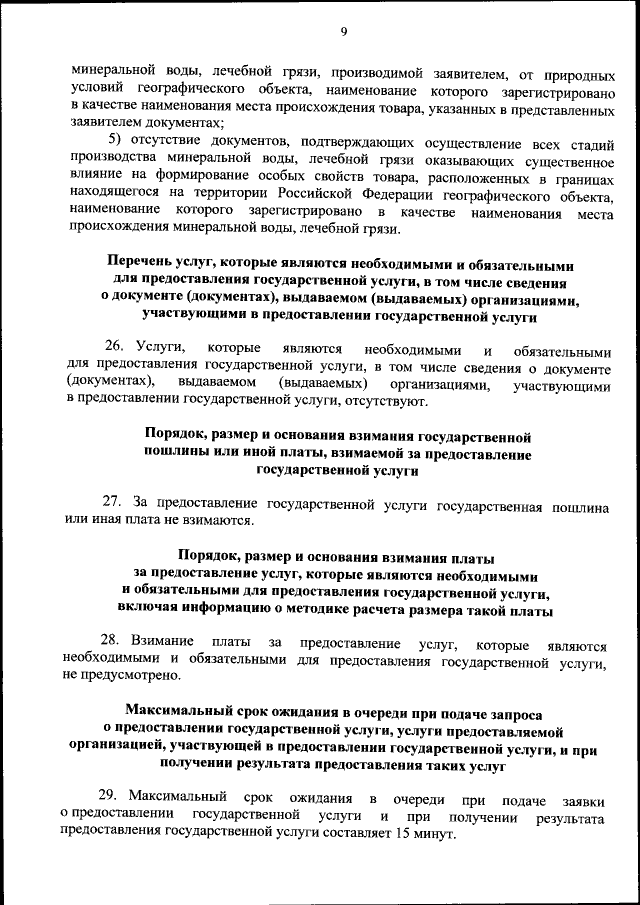 9

минеральной воды, лечебной грязи, производимой заявителем, от природных условий географического объекта, наименование которого зарегистрировано в качестве наименования места происхождения товара, указанных в представленных заявителем документах;

5) отсутствие документов, подтверждающих осуществление всех стадий производства минеральной воды, лечебной грязи оказывающих существенное влияние на формирование особых свойств товара, расположенных в границах находящегося на территории Российской Федерации географического объекта, наименование которого зарегистрировано в качестве наименования места происхождения минеральной воды, лечебной грязи.

Перечень услуг, которые являются необходимыми и обязательными для предоставления государственной услуги, в том числе сведения о документе (документах), выдаваемом (выдаваемых) организациями, участвующими в предоставлении государственной услуги

26. Услуги, которые являются необходимыми и обязательными для предоставления государственной услуги, в том числе сведения о документе (документах), выдаваемом (выдаваемых) организациями, участвующими в предоставлении государственной услуги, отсутствуют.

Порядок, размер и основания взимания государственной пошлины или иной платы, взимаемой за предоставление государственной услуги

27. За предоставление государственной услуги государственная пошлина или иная плата не взимаются.

Порядок, размер и основания взимания платы за предоставление услуг, которые являются необходимыми и обязательными для предоставления государственной услуги, включая информацию о методике расчета размера такой платы

28. Взимание платы за предоставление услуг, которые являются необходимыми и обязательными для предоставления государственной услуги, не предусмотрено.

Максимальный срок ожидания в очереди при подаче запроса о предоставлении государственной услуги, услуги предоставляемой организацией, участвующей в предоставлении государственной услуги, и при получении результата предоставления таких услуг

29. Максимальный срок ожидания в очереди при подаче заявки о предоставлении государственной услуги и при получении результата предоставления государственной услуги составляет 15 минут.